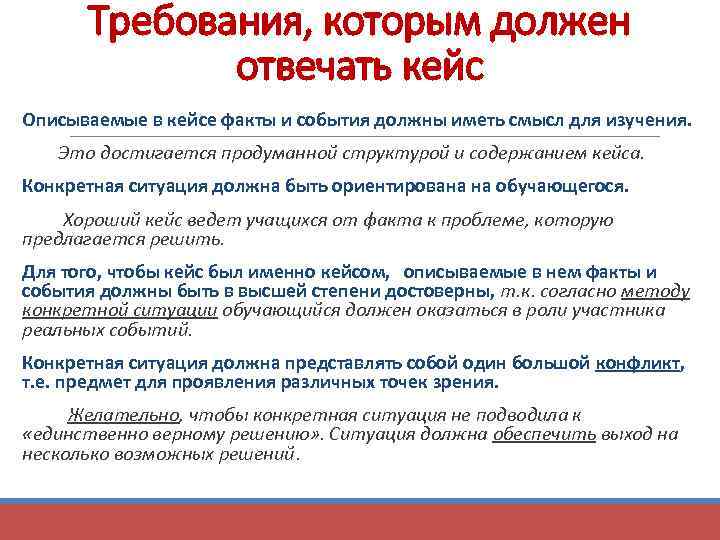 Требования, которым должен отвечать кейс

Описываемые в кейсе факты и события должны иметь смысл для изучения.

Это достигается продуманной структурой и содержанием кейса.

Конкретная ситуация должна быть ориентирована на обучающегося.

Хороший кейс ведет учащихся от факта к проблеме, которую предлагается решить.

Для того, чтобы кейс был именно кейсом, описываемые в нем факты и события должны быть в высшей степени достоверны, т.к. согласно методу конкретной ситуации обучающийся должен оказаться в роли участника реальных событий.

Конкретная ситуация должна представлять собой один большой конфликт, т.е. предмет для проявления различных точек зрения.

Желательно, чтобы конкретная ситуация не подводила к «единственно верному решению». Ситуация должна обеспечить выход на несколько возможных решений.